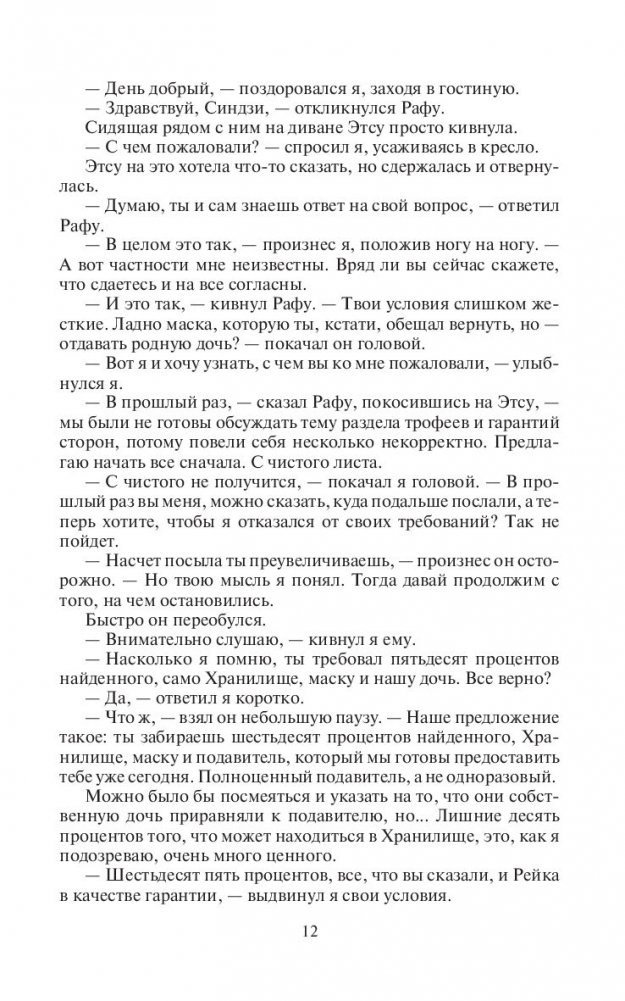 — День добрый, — поздоровался я, заходя в гостиную.
— Здравствуй, Синдзи, — откликнулся Рафу.
Сидящая рядом с ним на диване Этсу просто кивнула.
— С чем пожаловали? — спросил я, усаживаясь в кресло.
Этсу на это хотела что-то сказать, но сдержалась и отвернулась.
— Думаю, ты и сам знаешь ответ на свой вопрос, — ответил Рафу.
— В целом это так, — произнес я, положив ногу на ногу. — А вот частности мне неизвестны. Вряд ли вы сейчас скажете, что сдаетесь и на все согласны.
— И это так, — кивнул Рафу. — Твои условия слишком жесткие. Ладно маска, которую ты, кстати, обещал вернуть, но — отдавать родную дочь? — покачал он головой.
— Вот я и хочу узнать, с чем вы ко мне пожаловали, — улыбнулся я.
— В прошлый раз, — сказал Рафу, покосившись на Этсу, — мы были не готовы обсуждать тему раздела трофеев и гарантий сторон, потому повели себя несколько некорректно. Предлагаю начать все сначала. С чистого листа.
— С чистого не получится, — покачал я головой. — В прошлый раз вы меня, можно сказать, куда подальше послали, а теперь хотите, чтобы я отказался от своих требований? Так не пойдет.
— Насчет посыла ты преувеличиваешь, — произнес он осторожно. — Но твою мысль я понял. Тогда давай продолжим с того, на чем остановились.
Быстро он переобулся.
— Внимательно слушаю, — кивнул я ему.
— Насколько я помню, ты требовал пятьдесят процентов найденного, само Хранилище, маску и нашу дочь. Все верно?
— Да, — ответил я коротко.
— Что ж, — взял он небольшую паузу. — Наше предложение такое: ты забираешь шестьдесят процентов найденного, Хранилище, маску и подавитель, который мы готовы предоставить тебе уже сегодня. Полноценный подавитель, а не одноразовый.
Можно было бы посмеяться и указать на то, что они собственную дочь приравняли к подавителю, но... Лишние десять процентов того, что может находиться в Хранилище, это, как я подозреваю, очень много ценного.
— Шестьдесят пять процентов, все, что вы сказали, и Рейка в качестве гарантии, — выдвинул я свои условия.

12